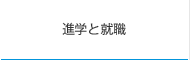 進学と就職